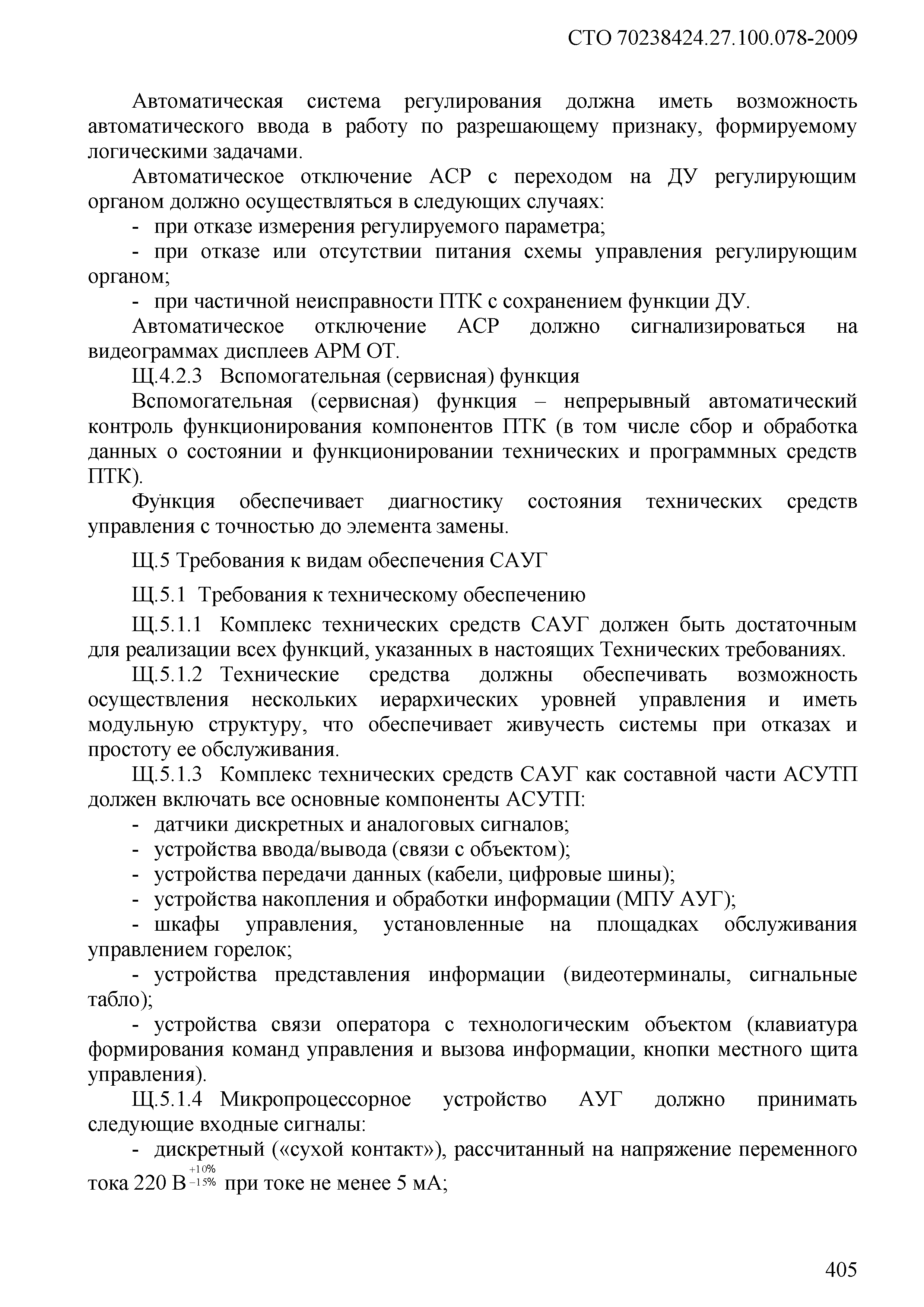 СТО 70238424.27.100.078-2009

Автоматическая система регулирования должна иметь возможность автоматического ввода в работу по разрешающему признаку, формируемому логическими задачами.

Автоматическое отключение АСР с переходом на ДУ регулирующим органом должно осуществляться в следующих случаях:

- при отказе измерения регулируемого параметра;

- при отказе или отсутствии питания схемы управления регулирующим органом;

- при частичной неисправности ПТК с сохранением функции ДУ.

Автоматическое отключение АСР должно сигнализироваться на видеограммах дисплеев АРМ ОТ.

Щ.4.2.3 Вспомогательная (сервисная) функция

Вспомогательная (сервисная) функция – непрерывный автоматический контроль функционирования компонентов ПТК (в том числе сбор и обработка данных о состоянии и функционировании технических и программных средств ПТК).

Функция обеспечивает диагностику состояния технических средств управления с точностью до элемента замены.

Щ.5 Требования к видам обеспечения САУГ

Щ.5.1 Требования к техническому обеспечению

Щ.5.1.1 Комплекс технических средств САУГ должен быть достаточным для реализации всех функций, указанных в настоящих Технических требованиях.

Щ.5.1.2 Технические средства должны обеспечивать возможность осуществления нескольких иерархических уровней управления и иметь модульную структуру, что обеспечивает живучесть системы при отказах и простоту ее обслуживания.

Щ.5.1.3 Комплекс технических средств САУГ как составной части АСУТП должен включать все основные компоненты АСУТП:

- датчики дискретных и аналоговых сигналов;

- устройства ввода/вывода (связи с объектом);

- устройства передачи данных (кабели, цифровые шины);

- устройства накопления и обработки информации (МПУ АУГ);

- шкафы управления, установленные на площадках обслуживания управлением горелок;

- устройства представления информации (видеотерминалы, сигнальные табло);

- устройства связи оператора с технологическим объектом (клавиатура формирования команд управления и вызова информации, кнопки местного щита управления).

Щ.5.1.4 Микропроцессорное устройство АУГ должно принимать следующие входные сигналы:

- дискретный («сухой контакт»), рассчитанный на напряжение переменного тока 220 В$^{+10\%}_{-15\%}$ при токе не менее 5 мА;

405